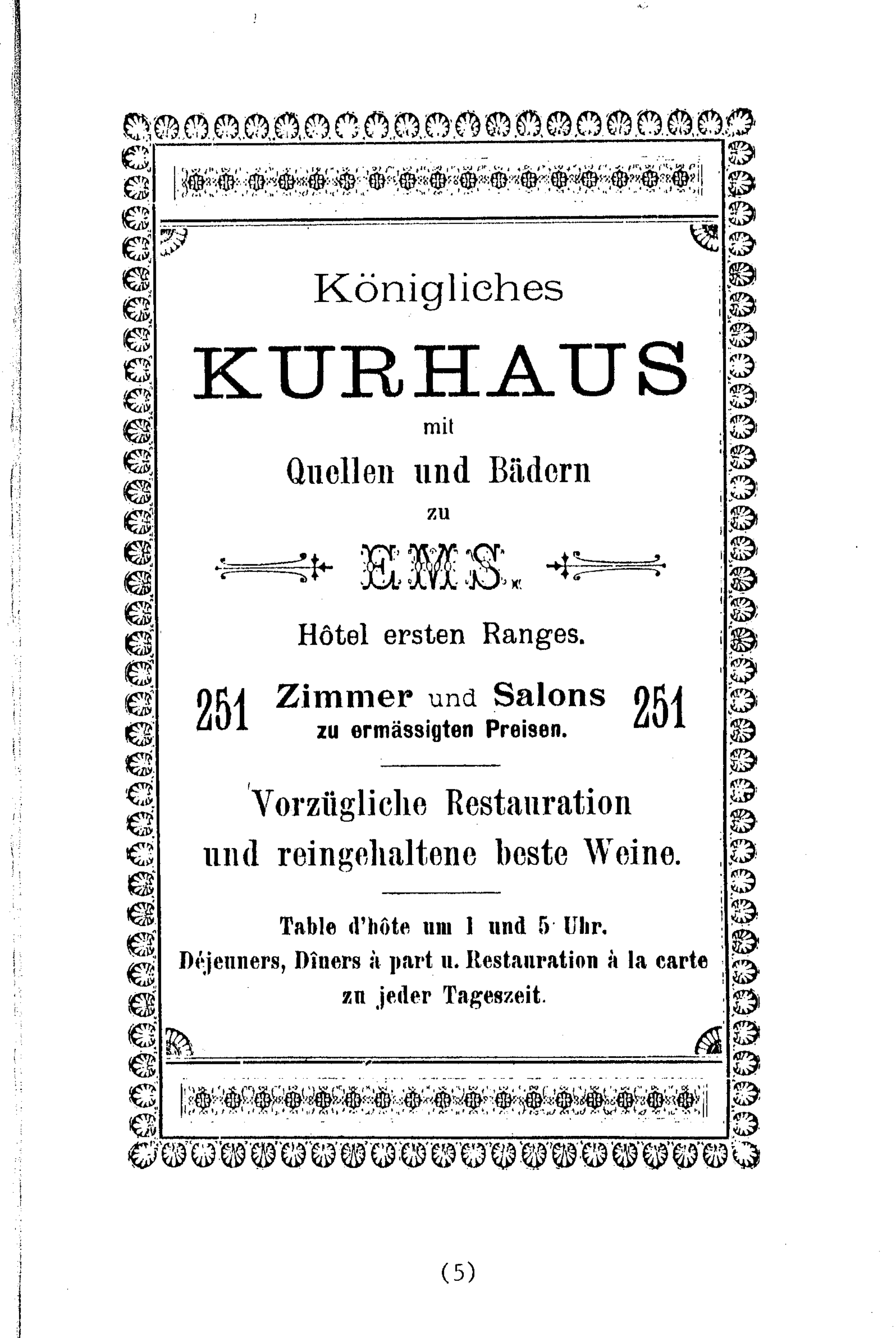 Königliches

KURHAUS

mit

Quellen und Bädern

zu

EMS.

Hôtel ersten Ranges.

251 Zimmer und Salons 251
zu ermässigten Preisen.

Vorzügliche Restauration und reingehaltene beste Weine.

Table d'hôte um 1 und 5 Uhr.
Déjeuners, Dîners à part u. Restauration à la carte zu jeder Tageszeit.

(5)